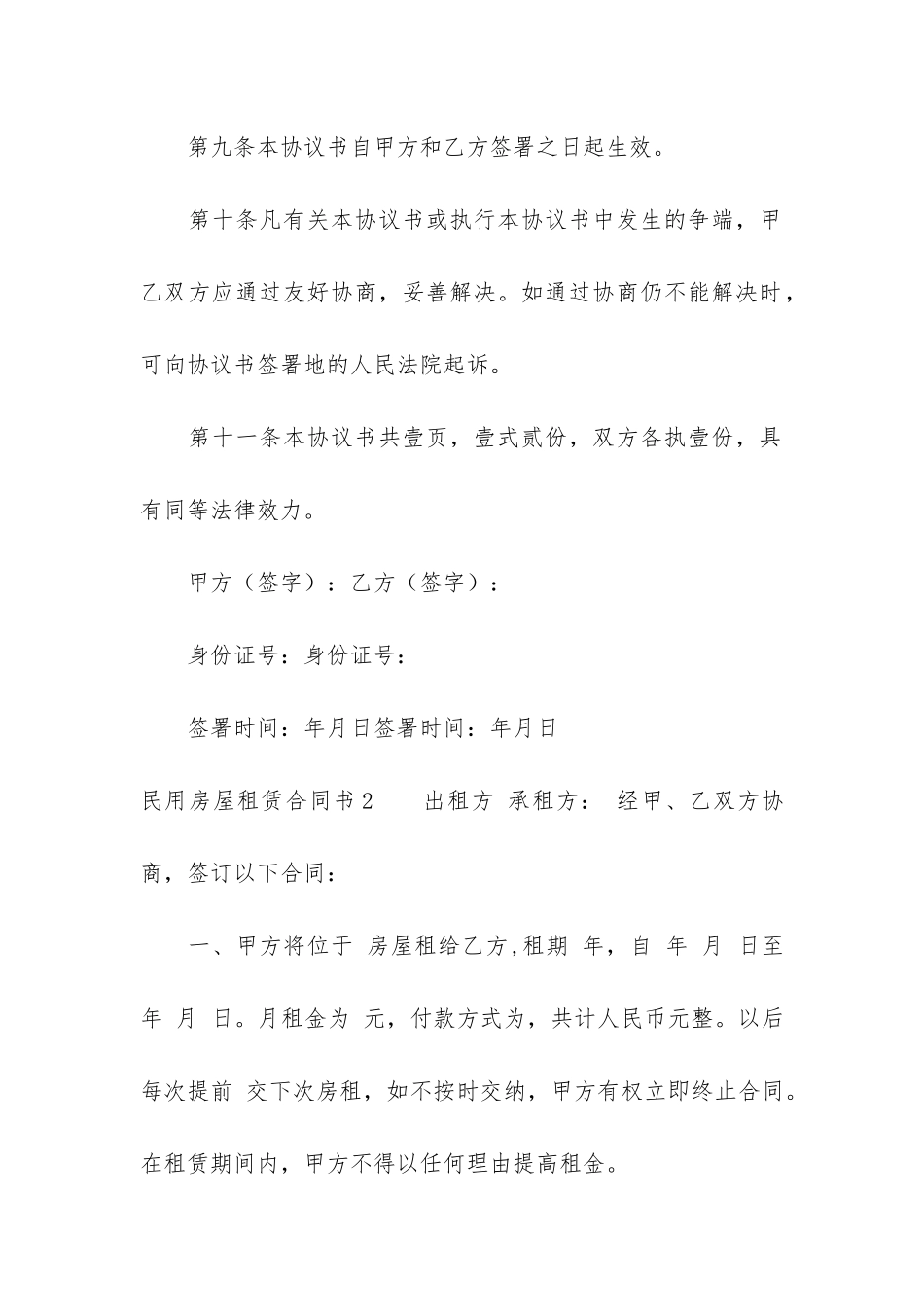 第九条本协议书自甲方和乙方签署之日起生效。

第十条凡有关本协议书或执行本协议书中发生的争端，甲乙双方应通过友好协商，妥善解决。如通过协商仍不能解决时，可向协议书签署地的人民法院起诉。

第十一条本协议书共壹页，壹式贰份，双方各执壹份，具有同等法律效力。

甲方（签字）：乙方（签字）：

身份证号：身份证号：

签署时间：年月日签署时间：年月日

民用房屋租赁合同书2　　出租方 承租方： 经甲、乙双方协商，签订以下合同：

一、甲方将位于 房屋租给乙方,租期 年，自 年 月 日至 年 月 日。月租金为 元，付款方式为，共计人民币元整。以后每次提前 交下次房租，如不按时交纳，甲方有权立即终止合同。在租赁期间内，甲方不得以任何理由提高租金。